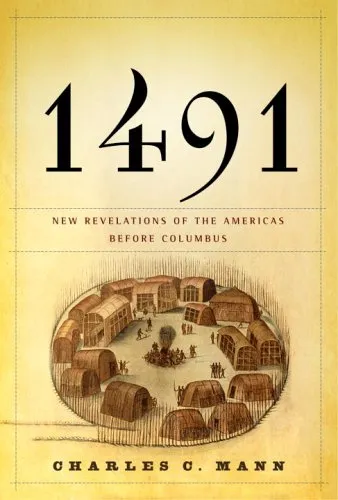 1491

NEW REVELATIONS OF THE AMERICAS BEFORE COLUMBUS

CHARLES C. MANN